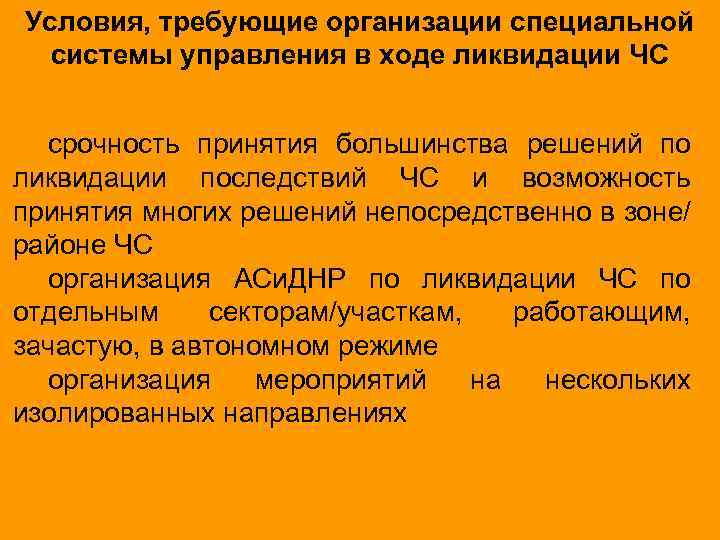 Условия, требующие организации специальной системы управления в ходе ликвидации ЧС

срочность принятия большинства решений по ликвидации последствий ЧС и возможность принятия многих решений непосредственно в зоне/ районе ЧС

организация АСиДНР по ликвидации ЧС по отдельным секторам/участкам, работающим, зачастую, в автономном режиме

организация мероприятий на нескольких изолированных направлениях